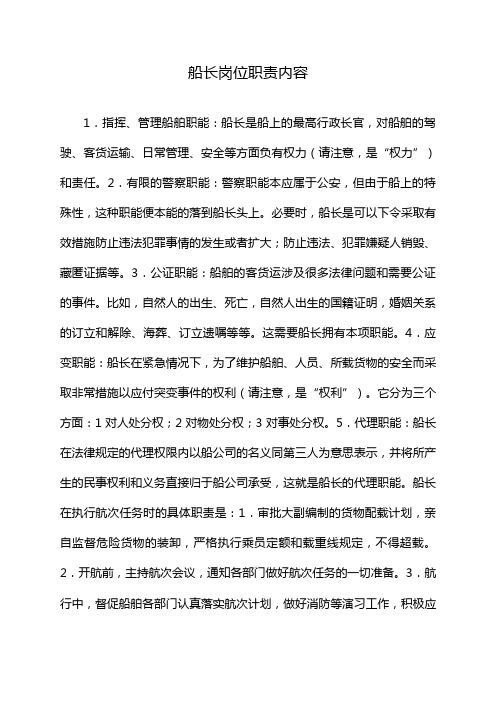 船长岗位职责内容

1．指挥、管理船舶职能：船长是船上的最高行政长官，对船舶的驾驶、客货运输、日常管理、安全等方面负有权力（请注意，是“权力”）和责任。2．有限的警察职能：警察职能本应属于公安，但由于船上的特殊性，这种职能便本能的落到船长头上。必要时，船长是可以下令采取有效措施防止违法犯罪事情的发生或者扩大；防止违法、犯罪嫌疑人销毁、藏匿证据等。3．公证职能：船舶的客货运涉及很多法律问题和需要公证的事件。比如，自然人的出生、死亡，自然人出生的国籍证明，婚姻关系的订立和解除、海葬、订立遗嘱等等。这需要船长拥有本项职能。4．应变职能：船长在紧急情况下，为了维护船舶、人员、所载货物的安全而采取非常措施以应付突变事件的权利（请注意，是“权利”）。它分为三个方面：1 对人处分权；2 对物处分权；3 对事处分权。5．代理职能：船长在法律规定的代理权限内以船公司的名义同第三人为意思表示，并将所产生的民事权利和义务直接归于船公司承受，这就是船长的代理职能。船长在执行航次任务时的具体职责是：1．审批大副编制的货物配载计划，亲自监督危险货物的装卸，严格执行乘员定额和载重线规定，不得超载。2．开航前，主持航次会议，通知各部门做好航次任务的一切准备。3．航行中，督促船舶各部门认真落实航次计划，做好消防等演习工作，积极应